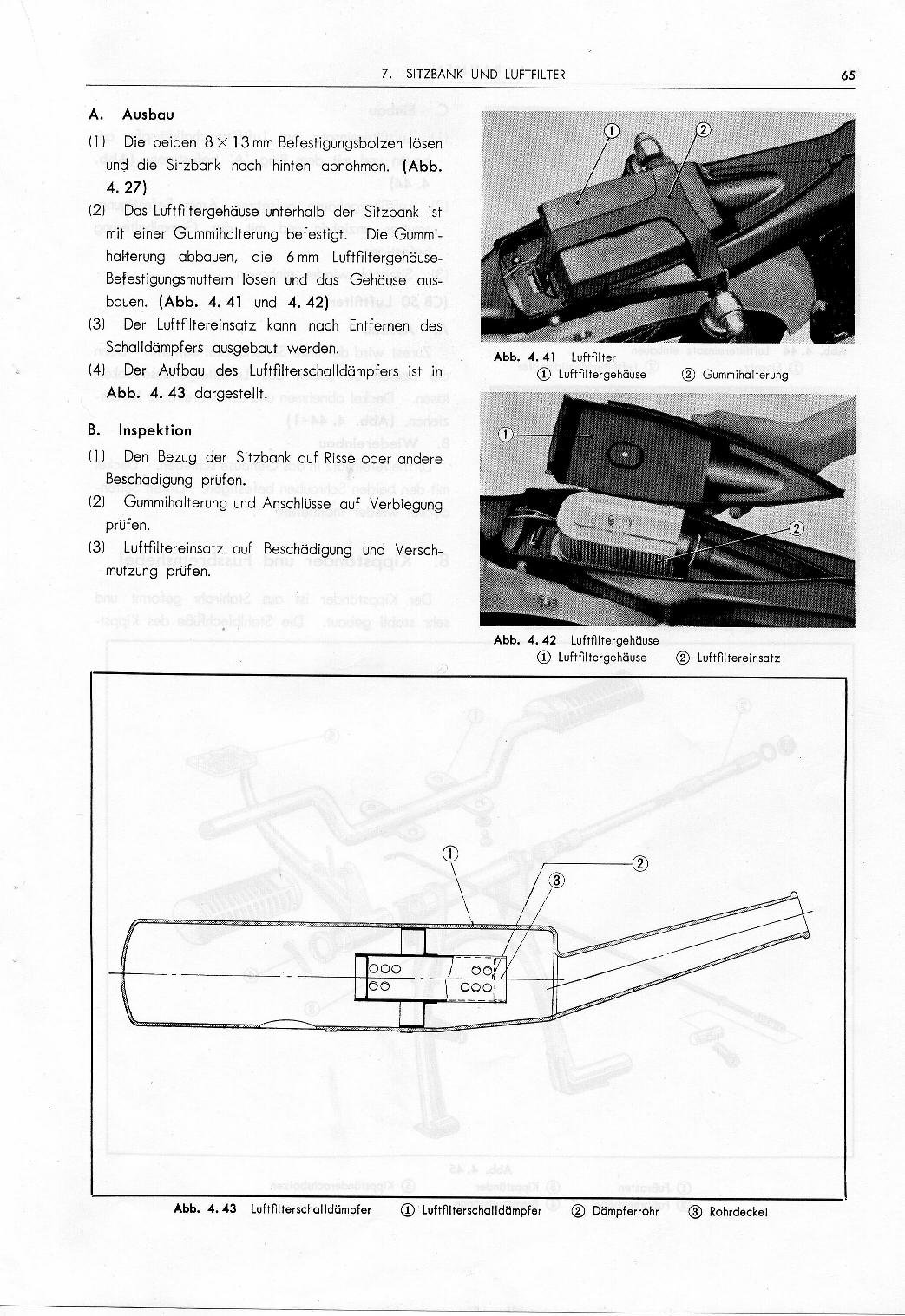 7. SITZBANK UND LUFTFILTER 65

A. Ausbau

(1) Die beiden 8 × 13 mm Befestigungsbolzen lösen und die Sitzbank nach hinten abnehmen. (Abb. 4. 27)

(2) Das Luftfiltergehäuse unterhalb der Sitzbank ist mit einer Gummihalterung befestigt. Die Gummihalterung abbauen, die 6 mm Luftfiltergehäuse-Befestigungsmuttern lösen und das Gehäuse ausbauen. (Abb. 4. 41 und 4. 42)

(3) Der Luftfiltereinsatz kann nach Entfernen des Schalldämpfers ausgebaut werden.

(4) Der Aufbau des Luftfilterschalldämpfers ist in Abb. 4. 43 dargestellt.

B. Inspektion

(1) Den Bezug der Sitzbank auf Risse oder andere Beschädigung prüfen.

(2) Gummihalterung und Anschlüsse auf Verbiegung prüfen.

(3) Luftfiltereinsatz auf Beschädigung und Verschmutzung prüfen.

①
②

Abb. 4. 41 Luftfilter
① Luftfiltergehäuse ② Gummihalterung

①
②

Abb. 4. 42 Luftfiltergehäuse
① Luftfiltergehäuse ② Luftfiltereinsatz

①
②
③

Abb. 4. 43 Luftfilterschalldämpfer ① Luftfilterschalldämpfer ② Dämpferrohr ③ Rohrdeckel